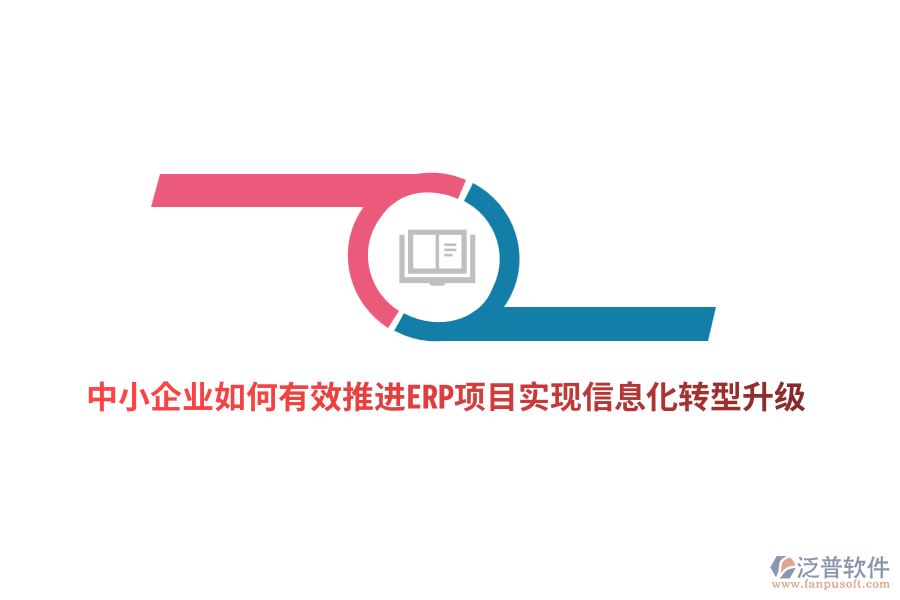 中小企业如何有效推进ERP项目实现信息化转型升级

泛普软件
www.fanpusoft.com